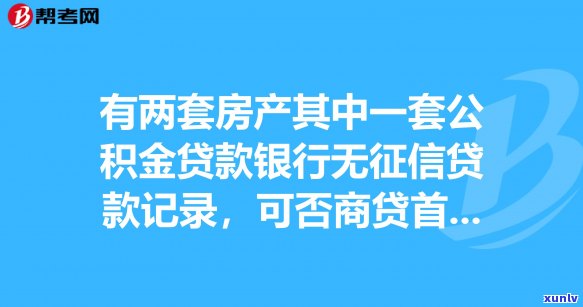 帮考网

有两套房产其中一套公积金贷款银行无征信贷款记录，可否商贷首...

xunlv